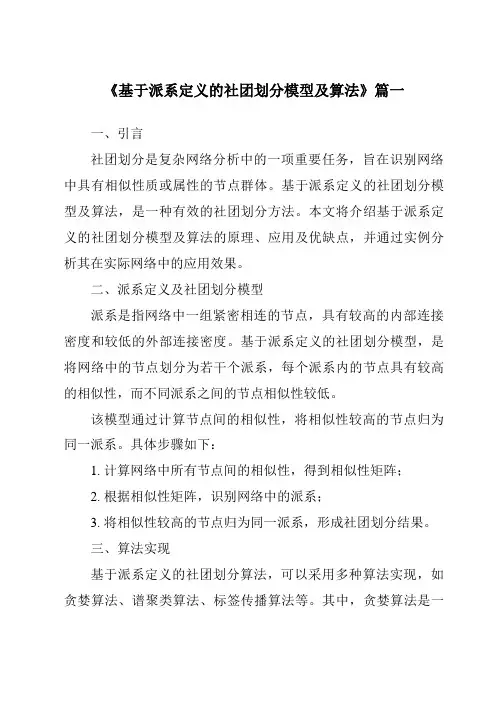 《基于派系定义的社团划分模型及算法》篇一

一、引言

社团划分是复杂网络分析中的一项重要任务，旨在识别网络中具有相似性质或属性的节点群体。基于派系定义的社团划分模型及算法，是一种有效的社团划分方法。本文将介绍基于派系定义的社团划分模型及算法的原理、应用及优缺点，并通过实例分析其在实际网络中的应用效果。

二、派系定义及社团划分模型

派系是指网络中一组紧密相连的节点，具有较高的内部连接密度和较低的外部连接密度。基于派系定义的社团划分模型，是将网络中的节点划分为若干个派系，每个派系内的节点具有较高的相似性，而不同派系之间的节点相似性较低。

该模型通过计算节点间的相似性，将相似性较高的节点归为同一派系。具体步骤如下：

1. 计算网络中所有节点间的相似性，得到相似性矩阵；

2. 根据相似性矩阵，识别网络中的派系；

3. 将相似性较高的节点归为同一派系，形成社团划分结果。

三、算法实现

基于派系定义的社团划分算法，可以采用多种算法实现，如贪婪算法、谱聚类算法、标签传播算法等。其中，贪婪算法是一